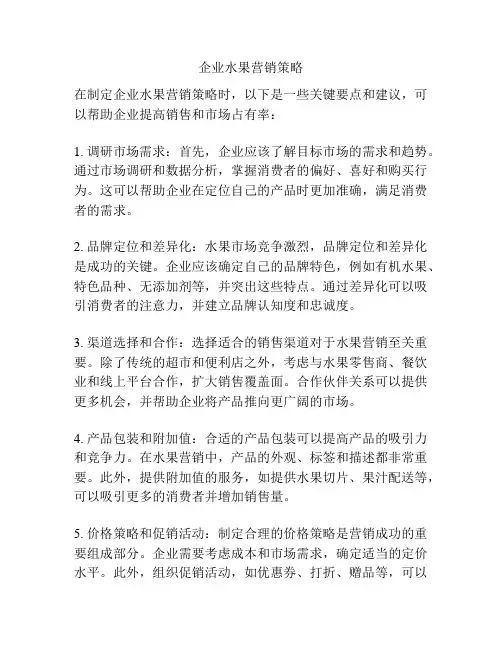 企业水果营销策略

在制定企业水果营销策略时，以下是一些关键要点和建议，可以帮助企业提高销售和市场占有率：

1. 调研市场需求：首先，企业应该了解目标市场的需求和趋势。通过市场调研和数据分析，掌握消费者的偏好、喜好和购买行为。这可以帮助企业在定位自己的产品时更加准确，满足消费者的需求。

2. 品牌定位和差异化：水果市场竞争激烈，品牌定位和差异化是成功的关键。企业应该确定自己的品牌特色，例如有机水果、特色品种、无添加剂等，并突出这些特点。通过差异化可以吸引消费者的注意力，并建立品牌认知度和忠诚度。

3. 渠道选择和合作：选择适合的销售渠道对于水果营销至关重要。除了传统的超市和便利店之外，考虑与水果零售商、餐饮业和线上平台合作，扩大销售覆盖面。合作伙伴关系可以提供更多机会，并帮助企业将产品推向更广阔的市场。

4. 产品包装和附加值：合适的产品包装可以提高产品的吸引力和竞争力。在水果营销中，产品的外观、标签和描述都非常重要。此外，提供附加值的服务，如提供水果切片、果汁配送等，可以吸引更多的消费者并增加销售量。

5. 价格策略和促销活动：制定合理的价格策略是营销成功的重要组成部分。企业需要考虑成本和市场需求，确定适当的定价水平。此外，组织促销活动，如优惠券、打折、赠品等，可以